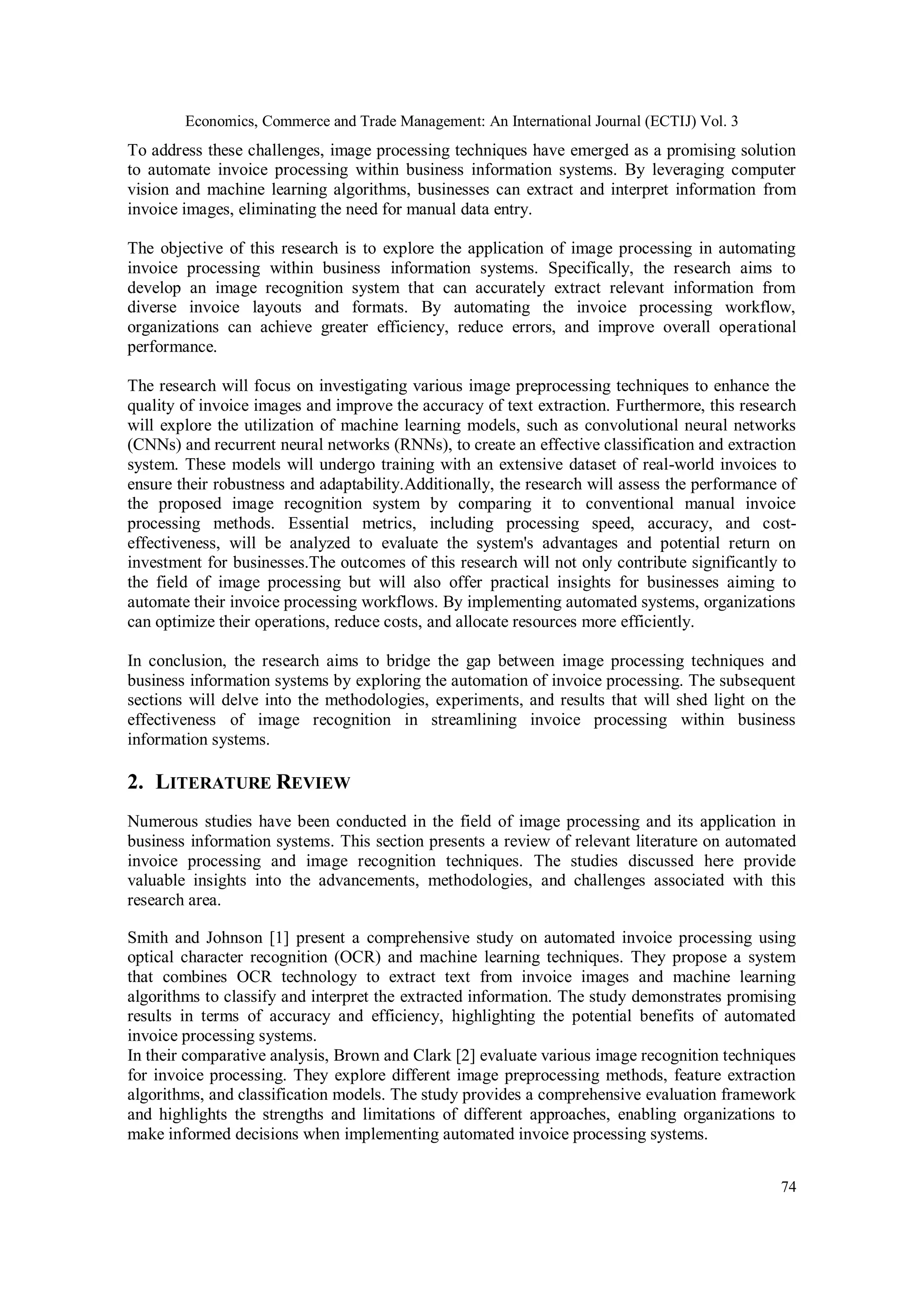 Economics, Commerce and Trade Management: An International Journal (ECTIJ) Vol. 3

To address these challenges, image processing techniques have emerged as a promising solution to automate invoice processing within business information systems. By leveraging computer vision and machine learning algorithms, businesses can extract and interpret information from invoice images, eliminating the need for manual data entry.

The objective of this research is to explore the application of image processing in automating invoice processing within business information systems. Specifically, the research aims to develop an image recognition system that can accurately extract relevant information from diverse invoice layouts and formats. By automating the invoice processing workflow, organizations can achieve greater efficiency, reduce errors, and improve overall operational performance.

The research will focus on investigating various image preprocessing techniques to enhance the quality of invoice images and improve the accuracy of text extraction. Furthermore, this research will explore the utilization of machine learning models, such as convolutional neural networks (CNNs) and recurrent neural networks (RNNs), to create an effective classification and extraction system. These models will undergo training with an extensive dataset of real-world invoices to ensure their robustness and adaptability.Additionally, the research will assess the performance of the proposed image recognition system by comparing it to conventional manual invoice processing methods. Essential metrics, including processing speed, accuracy, and cost-effectiveness, will be analyzed to evaluate the system's advantages and potential return on investment for businesses.The outcomes of this research will not only contribute significantly to the field of image processing but will also offer practical insights for businesses aiming to automate their invoice processing workflows. By implementing automated systems, organizations can optimize their operations, reduce costs, and allocate resources more efficiently.

In conclusion, the research aims to bridge the gap between image processing techniques and business information systems by exploring the automation of invoice processing. The subsequent sections will delve into the methodologies, experiments, and results that will shed light on the effectiveness of image recognition in streamlining invoice processing within business information systems.

2. LITERATURE REVIEW

Numerous studies have been conducted in the field of image processing and its application in business information systems. This section presents a review of relevant literature on automated invoice processing and image recognition techniques. The studies discussed here provide valuable insights into the advancements, methodologies, and challenges associated with this research area.

Smith and Johnson [1] present a comprehensive study on automated invoice processing using optical character recognition (OCR) and machine learning techniques. They propose a system that combines OCR technology to extract text from invoice images and machine learning algorithms to classify and interpret the extracted information. The study demonstrates promising results in terms of accuracy and efficiency, highlighting the potential benefits of automated invoice processing systems.
In their comparative analysis, Brown and Clark [2] evaluate various image recognition techniques for invoice processing. They explore different image preprocessing methods, feature extraction algorithms, and classification models. The study provides a comprehensive evaluation framework and highlights the strengths and limitations of different approaches, enabling organizations to make informed decisions when implementing automated invoice processing systems.

74